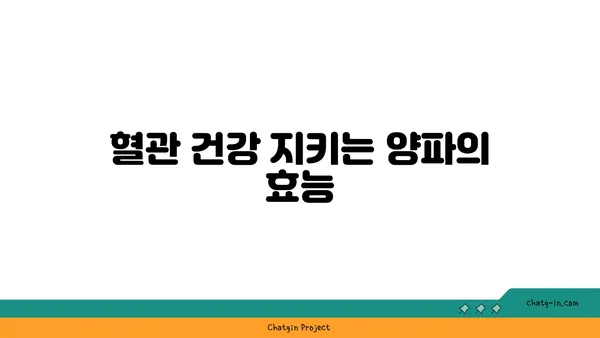 혈관 건강 지키는 양파의 효능

chatg-in.com

Chatgin Project